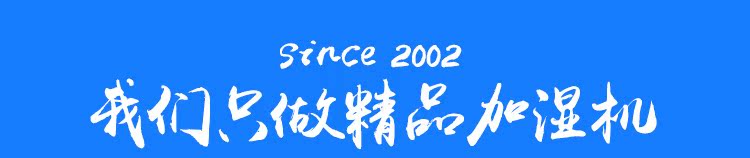 Since 2002
我们只做精品加湿机